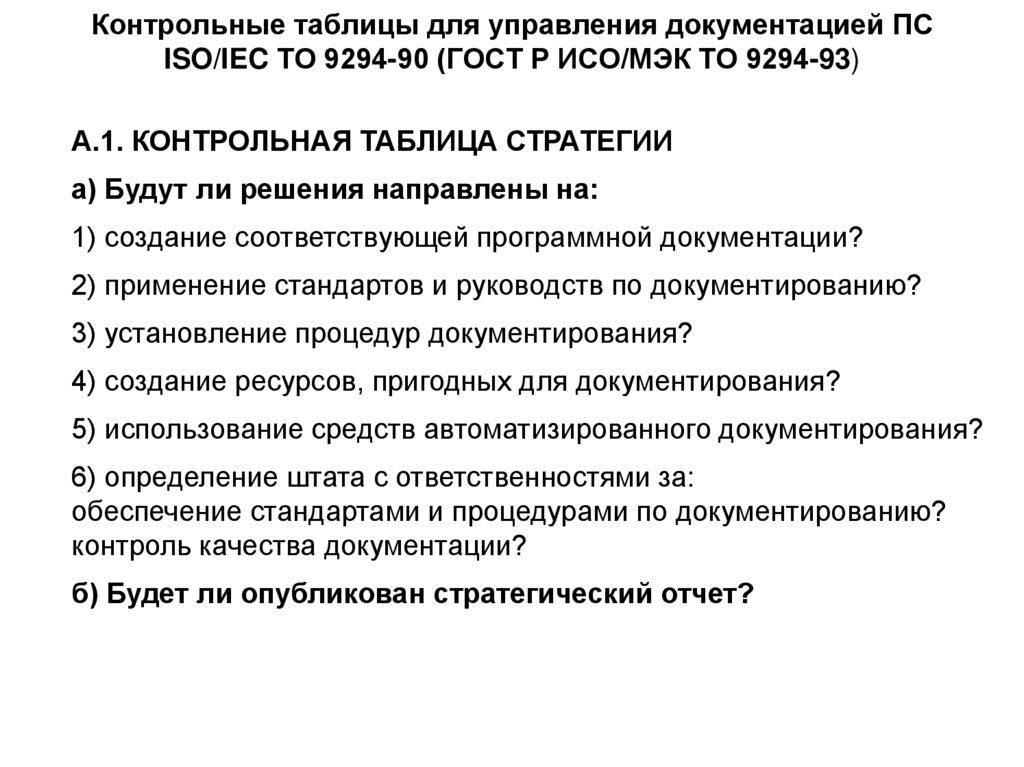 Контрольные таблицы для управления документацией ПС ISO/IEC ТО 9294-90 (ГОСТ Р ИСО/МЭК ТО 9294-93)

А.1. КОНТРОЛЬНАЯ ТАБЛИЦА СТРАТЕГИИ

а) Будут ли решения направлены на:

1) создание соответствующей программной документации?

2) применение стандартов и руководств по документированию?

3) установление процедур документирования?

4) создание ресурсов, пригодных для документирования?

5) использование средств автоматизированного документирования?

6) определение штата с ответственностями за:
обеспечение стандартами и процедурами по документированию?
контроль качества документации?

б) Будет ли опубликован стратегический отчет?